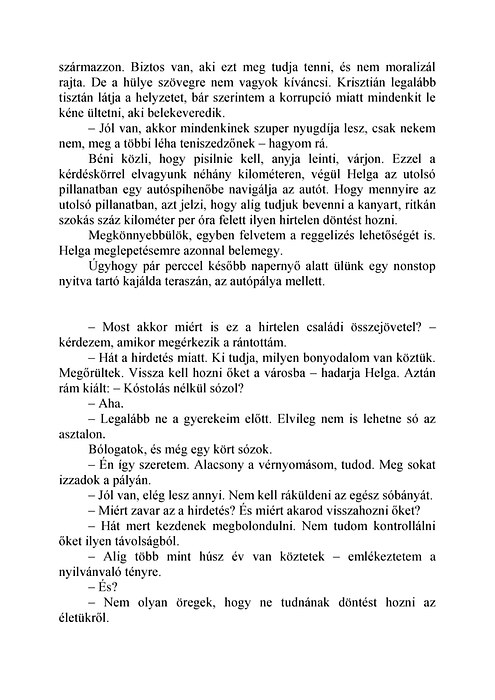 származzon. Biztos van, aki ezt meg tudja tenni, és nem moralizál rajta. De a hülye szövegre nem vagyok kíváncsi. Krisztián legalább tisztán látja a helyzetet, bár szerintem a korrupció miatt mindenkit le kéne ültetni, aki belekeveredik.

– Jól van, akkor mindenkinek szuper nyugdíja lesz, csak nekem nem, meg a többi léha teniszedzőnek – hagyom rá.

Béni közli, hogy pisilnie kell, anyja leinti, várjon. Ezzel a kérdéskörrel elvagyunk néhány kilométeren, végül Helga az utolsó pillanatban egy autóspihenőbe navigálja az autót. Hogy mennyire az utolsó pillanatban, azt jelzi, hogy alig tudjuk bevenni a kanyart, ritkán szokás száz kilométer per óra felett ilyen hirtelen döntést hozni.

Megkönnyebbülök, egyben felvetem a reggelizés lehetőségét is. Helga meglepetésemre azonnal belemegy.

Úgyhogy pár perccel később napernyő alatt ülünk egy nonstop nyitva tartó kajálda teraszán, az autópálya mellett.

– Most akkor miért is ez a hirtelen családi összejövetel? – kérdezem, amikor megérkezik a rántottám.

– Hát a hirdetés miatt. Ki tudja, milyen bonyodalom van köztük. Megőrültek. Vissza kell hozni őket a városba – hadarja Helga. Aztán rám kiált: – Kóstolás nélkül sózol?

– Aha.

– Legalább ne a gyerekeim előtt. Elvileg nem is lehetne só az asztalon.

Bólogatok, és még egy kört sózok.

– Én így szeretem. Alacsony a vérnyomásom, tudod. Meg sokat izzadok a pályán.

– Jól van, elég lesz annyi. Nem kell ráküldeni az egész sóbányát.

– Miért zavar az a hirdetés? És miért akarod visszahozni őket?

– Hát mert kezdenek megbolondulni. Nem tudom kontrollálni őket ilyen távolságból.

– Alig több mint húsz év van köztetek – emlékeztetem a nyilvánvaló tényre.

– És?

– Nem olyan öregek, hogy ne tudnának döntést hozni az életükről.